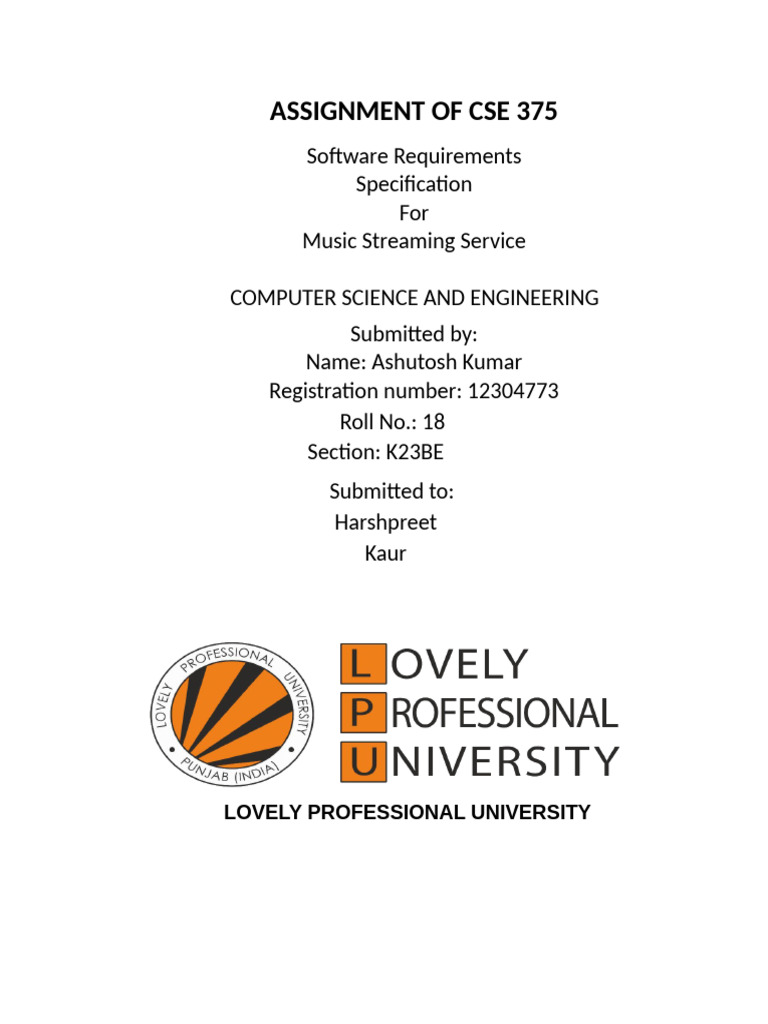 ASSIGNMENT OF CSE 375

Software Requirements Specification For Music Streaming Service

COMPUTER SCIENCE AND ENGINEERING

Submitted by:
Name: Ashutosh Kumar
Registration number: 12304773
Roll No.: 18
Section: K23BE

Submitted to:
Harshpreet Kaur

LOVELY PROFESSIONAL UNIVERSITY PUNJAB (INDIA)

LOVELY PROFESSIONAL UNIVERSITY

LOVELY PROFESSIONAL UNIVERSITY